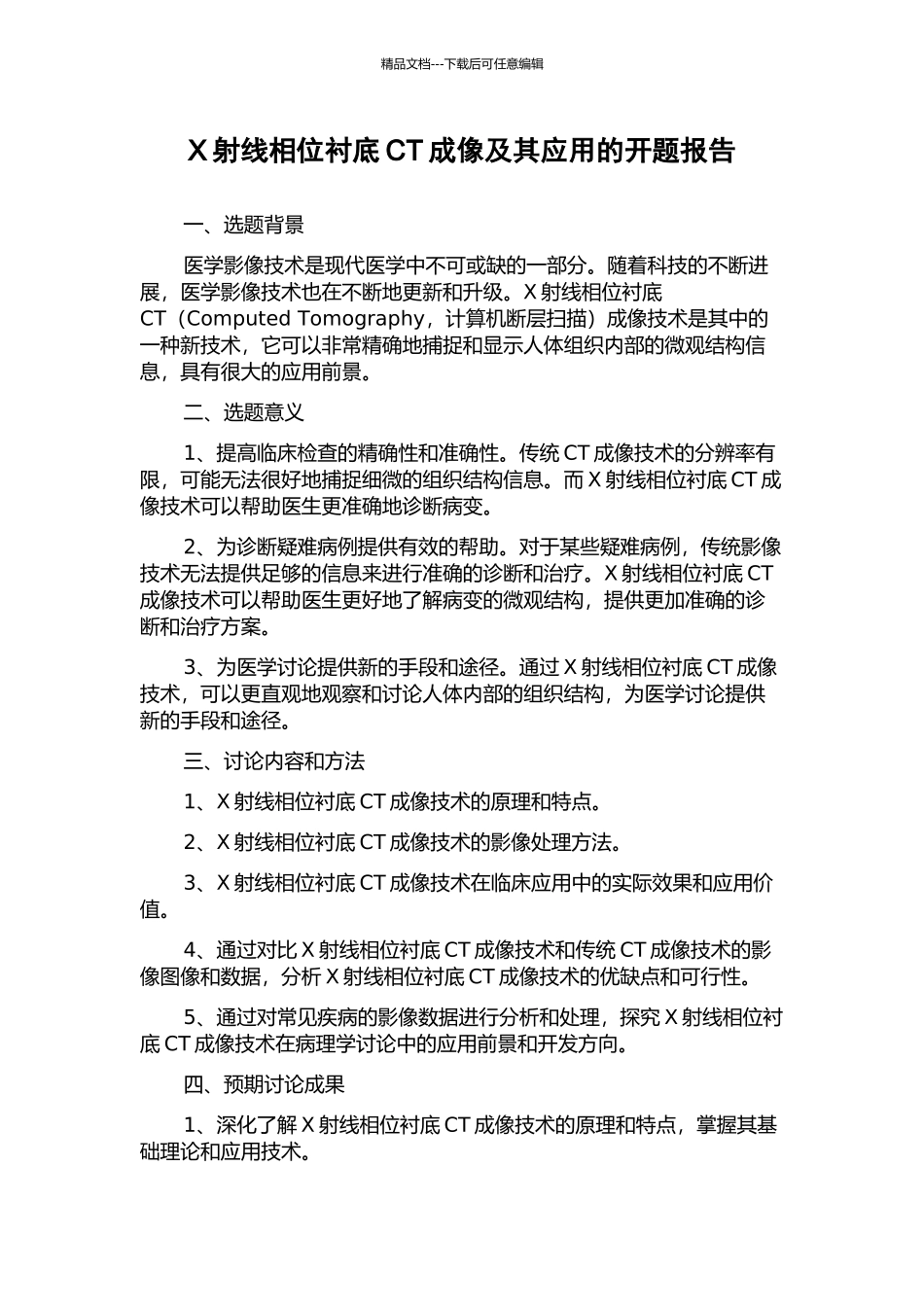 精品文档---下载后可任意编辑

X 射线相位衬底 CT 成像及其应用的开题报告

一、选题背景

医学影像技术是现代医学中不可或缺的一部分。随着科技的不断进展，医学影像技术也在不断地更新和升级。X 射线相位衬底 CT（Computed Tomography，计算机断层扫描）成像技术是其中的一种新技术，它可以非常精确地捕捉和显示人体组织内部的微观结构信息，具有很大的应用前景。

二、选题意义

1、提高临床检查的精确性和准确性。传统 CT 成像技术的分辨率有限，可能无法很好地捕捉细微的组织结构信息。而 X 射线相位衬底 CT 成像技术可以帮助医生更准确地诊断病变。

2、为诊断疑难病例提供有效的帮助。对于某些疑难病例，传统影像技术无法提供足够的信息来进行准确的诊断和治疗。X 射线相位衬底 CT 成像技术可以帮助医生更好地了解病变的微观结构，提供更加准确的诊断和治疗方案。

3、为医学讨论提供新的手段和途径。通过 X 射线相位衬底 CT 成像技术，可以更直观地观察和讨论人体内部的组织结构，为医学讨论提供新的手段和途径。

三、讨论内容和方法

1、X 射线相位衬底 CT 成像技术的原理和特点。

2、X 射线相位衬底 CT 成像技术的影像处理方法。

3、X 射线相位衬底 CT 成像技术在临床应用中的实际效果和应用价值。

4、通过对比 X 射线相位衬底 CT 成像技术和传统 CT 成像技术的影像图像和数据，分析 X 射线相位衬底 CT 成像技术的优缺点和可行性。

5、通过对常见疾病的影像数据进行分析和处理，探究 X 射线相位衬底 CT 成像技术在病理学讨论中的应用前景和开发方向。

四、预期讨论成果

1、深化了解 X 射线相位衬底 CT 成像技术的原理和特点，掌握其基础理论和应用技术。